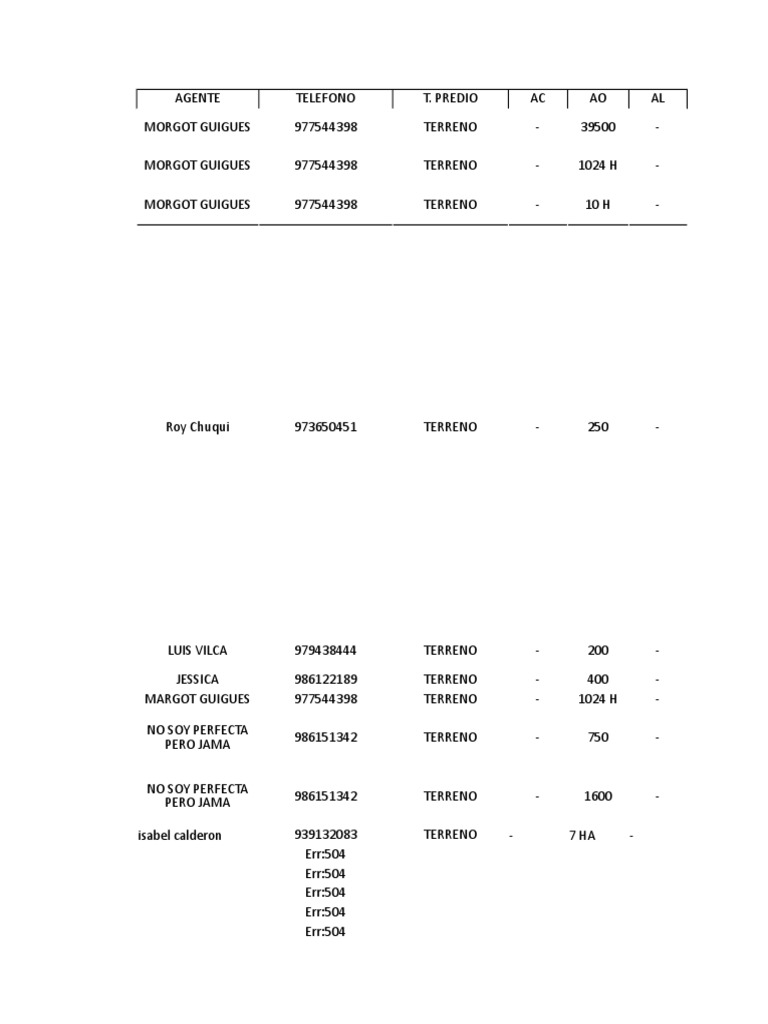 | AGENTE | TELEFONO | T. PREDIO | AC | AO | AL |
|---|---|---|---|---|---|
| MORGOT GUIGUES | 977544398 | TERRENO | - | 39500 | - |
| MORGOT GUIGUES | 977544398 | TERRENO | - | 1024 H | - |
| MORGOT GUIGUES | 977544398 | TERRENO | - | 10 H | - |
| Roy Chuqui | 973650451 | TERRENO | - | 250 | - |
| LUIS VILCA | 979438444 | TERRENO | - | 200 | - |
| JESSICA | 986122189 | TERRENO | - | 400 | - |
| MARGOT GUIGUES | 977544398 | TERRENO | - | 1024 H | - |
| NO SOY PERFECTA PERO JAMA | 986151342 | TERRENO | - | 750 | - |
| NO SOY PERFECTA PERO JAMA | 986151342 | TERRENO | - | 1600 | - |
| isabel calderon | 939132083 | TERRENO | - | 7 HA | - |
| | Err:504 | | | | |
| | Err:504 | | | | |
| | Err:504 | | | | |
| | Err:504 | | | | |
| | Err:504 | | | | |